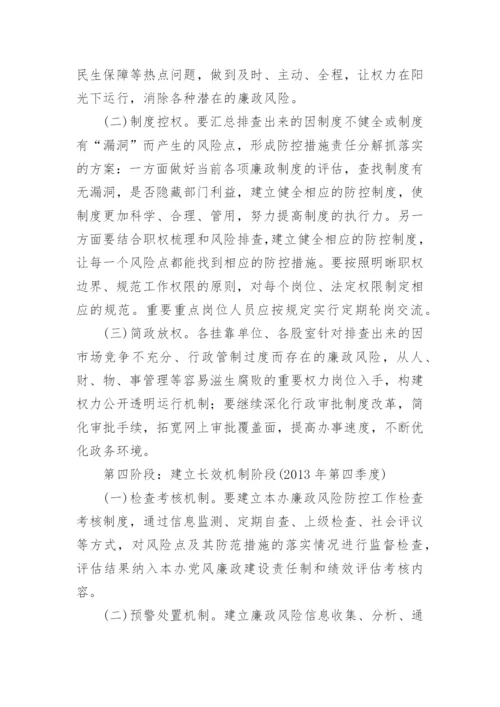 民生保障等热点问题，做到及时、主动、全程，让权力在阳光下运行，消除各种潜在的廉政风险。

(二)制度控权。要汇总排查出来的因制度不健全或制度有“漏洞”而产生的风险点，形成防控措施责任分解抓落实的方案：一方面做好当前各项廉政制度的评估，查找制度有无漏洞，是否隐藏部门利益，建立健全相应的防控制度，使制度更加科学、合理、管用，努力提高制度的执行力。另一方面要结合职权梳理和风险排查，建立健全相应的防控制度，让每一个风险点都能找到相应的防控措施。要按照明晰职权边界、规范工作权限的原则，对每个岗位、法定权限制定相应的规范。重要重点岗位人员应按规定实行定期轮岗交流。

(三)简政放权。各挂靠单位、各股室针对排查出来的因市场竞争不充分、行政管制过度而存在的廉政风险，从人、财、物、事管理等容易滋生腐败的重要权力岗位入手，构建权力公开透明运行机制；要继续深化行政审批制度改革，简化审批手续，拓宽网上审批覆盖面，提高办事速度，不断优化政务环境。

第四阶段：建立长效机制阶段(2013年第四季度)

(一)检查考核机制。要建立本办廉政风险防控工作检查考核制度，通过信息监测、定期自查、上级检查、社会评议等方式，对风险点及其防范措施的落实情况进行监督检查，评估结果纳入本办党风廉政建设责任制和绩效评估考核内容。

(二)预警处置机制。建立廉政风险信息收集、分析、通